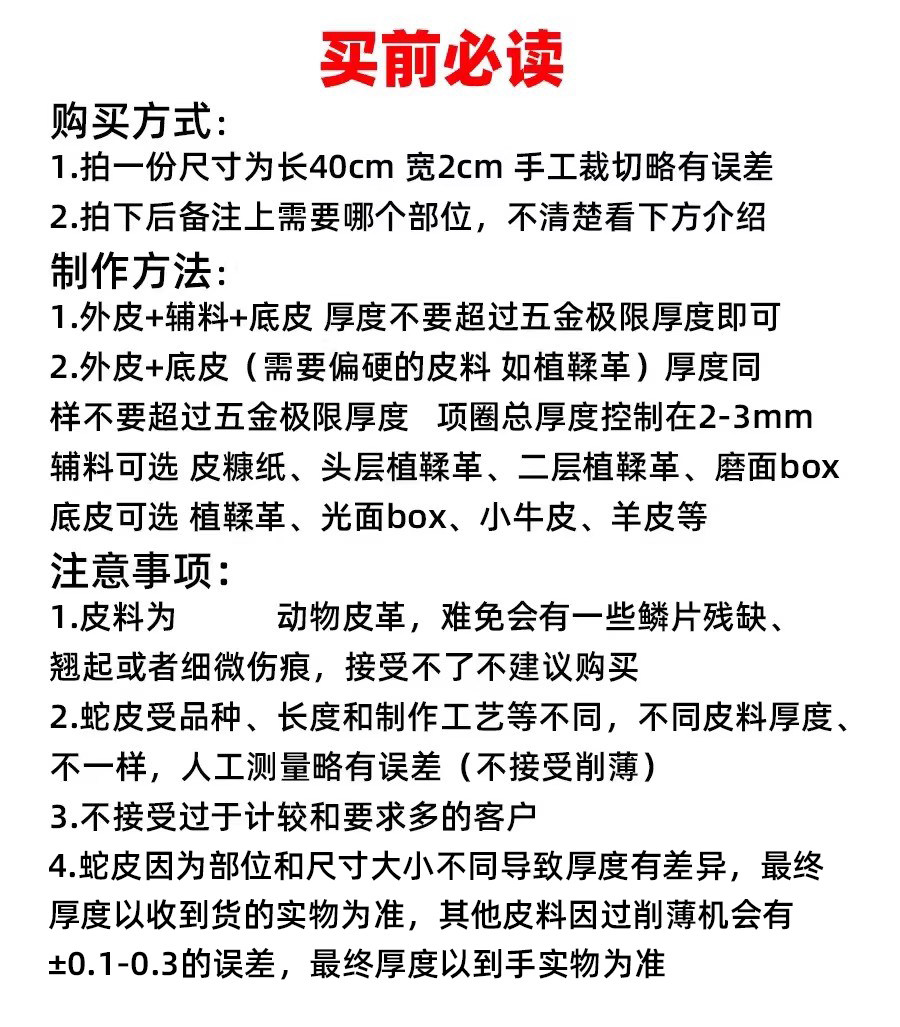 买前必读

购买方式:
1.拍一份尺寸为长40cm 宽2cm 手工裁切略有误差
2.拍下后备注上需要哪个部位，不清楚看下方介绍

制作方法:
1.外皮+辅料+底皮 厚度不要超过五金极限厚度即可
2.外皮+底皮（需要偏硬的皮料 如植鞣革）厚度同样不要超过五金极限厚度 项圈总厚度控制在2-3mm
辅料可选 皮糠纸、头层植鞣革、二层植鞣革、磨面box
底皮可选 植鞣革、光面box、小牛皮、羊皮等

注意事项:
1.皮料为 动物皮革，难免会有一些鳞片残缺、翘起或者细微伤痕，接受不了不建议购买
2.蛇皮受品种、长度和制作工艺等不同，不同皮料厚度、不一样，人工测量略有误差（不接受削薄）
3.不接受过于计较和要求多的客户
4.蛇皮因为部位和尺寸大小不同导致厚度有差异，最终厚度以收到货的实物为准，其他皮料因过削薄机会有±0.1-0.3的误差，最终厚度以到手实物为准